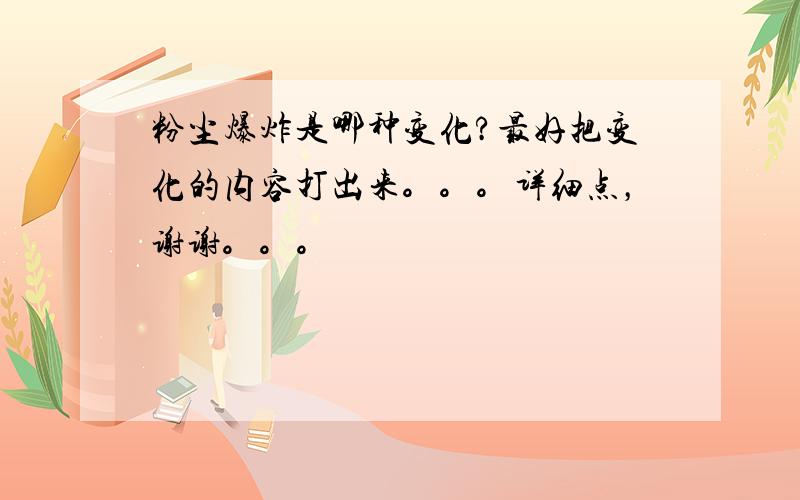 粉尘爆炸是哪种变化?最好把变化的内容打出来。。。详细点,谢谢。。。